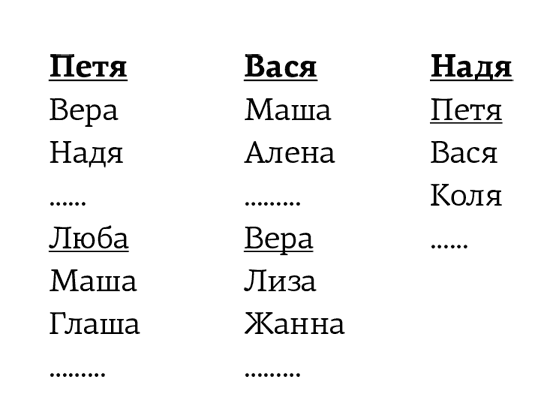 Петя
Вера
Надя
......
Люба
Маша
Глаша
.........

Вася
Маша
Алена
.........
Вера
Лиза
Жанна
.........

Надя
Петя
Вася
Коля
......